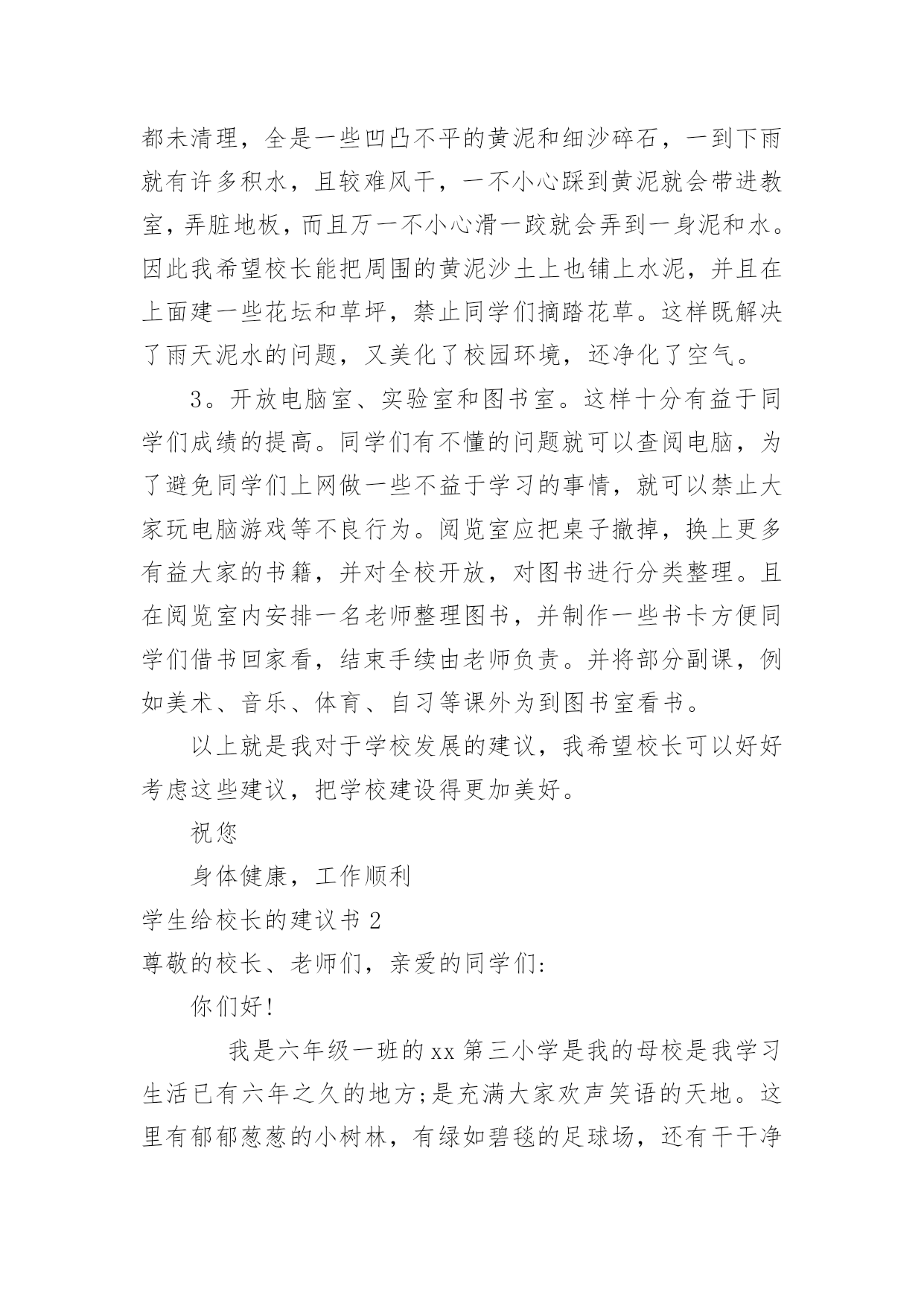 都未清理，全是一些凹凸不平的黄泥和细沙碎石，一到下雨就有许多积水，且较难风干，一不小心踩到黄泥就会带进教室，弄脏地板，而且万一不小心滑一跤就会弄到一身泥和水。因此我希望校长能把周围的黄泥沙土上也铺上水泥，并且在上面建一些花坛和草坪，禁止同学们摘踏花草。这样既解决了雨天泥水的问题，又美化了校园环境，还净化了空气。

3。开放电脑室、实验室和图书室。这样十分有益于同学们成绩的提高。同学们有不懂的问题就可以查阅电脑，为了避免同学们上网做一些不益于学习的事情，就可以禁止大家玩电脑游戏等不良行为。阅览室应把桌子撤掉，换上更多有益大家的书籍，并对全校开放，对图书进行分类整理。且在阅览室内安排一名老师整理图书，并制作一些书卡方便同学们借书回家看，结束手续由老师负责。并将部分副课，例如美术、音乐、体育、自习等课外为到图书室看书。

以上就是我对于学校发展的建议，我希望校长可以好好考虑这些建议，把学校建设得更加美好。

祝您

身体健康，工作顺利

学生给校长的建议书 2

尊敬的校长、老师们，亲爱的同学们:

你们好!

我是六年级一班的 xx 第三小学是我的母校是我学习生活已有六年之久的地方;是充满大家欢声笑语的天地。这里有郁郁葱葱的小树林，有绿如碧毯的足球场，还有干干净